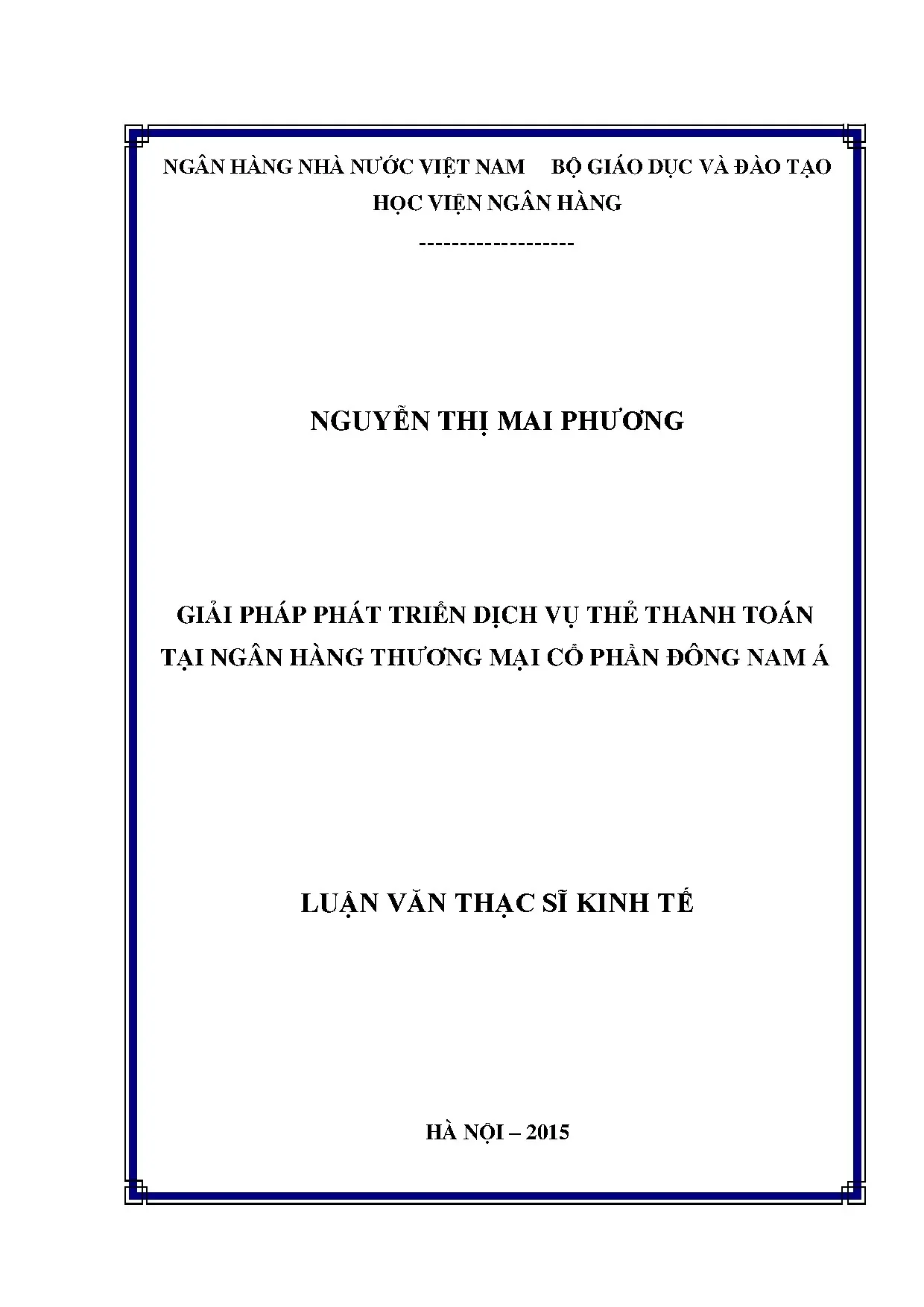 NGÂN HÀNG NHÀ NƯỚC VIỆT NAM     BỘ GIÁO DỤC VÀ ĐÀO TẠO
HỌC VIỆN NGÂN HÀNG
-------------------

NGUYỄN THỊ MAI PHƯƠNG

GIẢI PHÁP PHÁT TRIỂN DỊCH VỤ THẺ THANH TOÁN TẠI NGÂN HÀNG THƯƠNG MẠI CỔ PHẦN ĐÔNG NAM Á

LUẬN VĂN THẠC SĨ KINH TẾ

HÀ NỘI – 2015